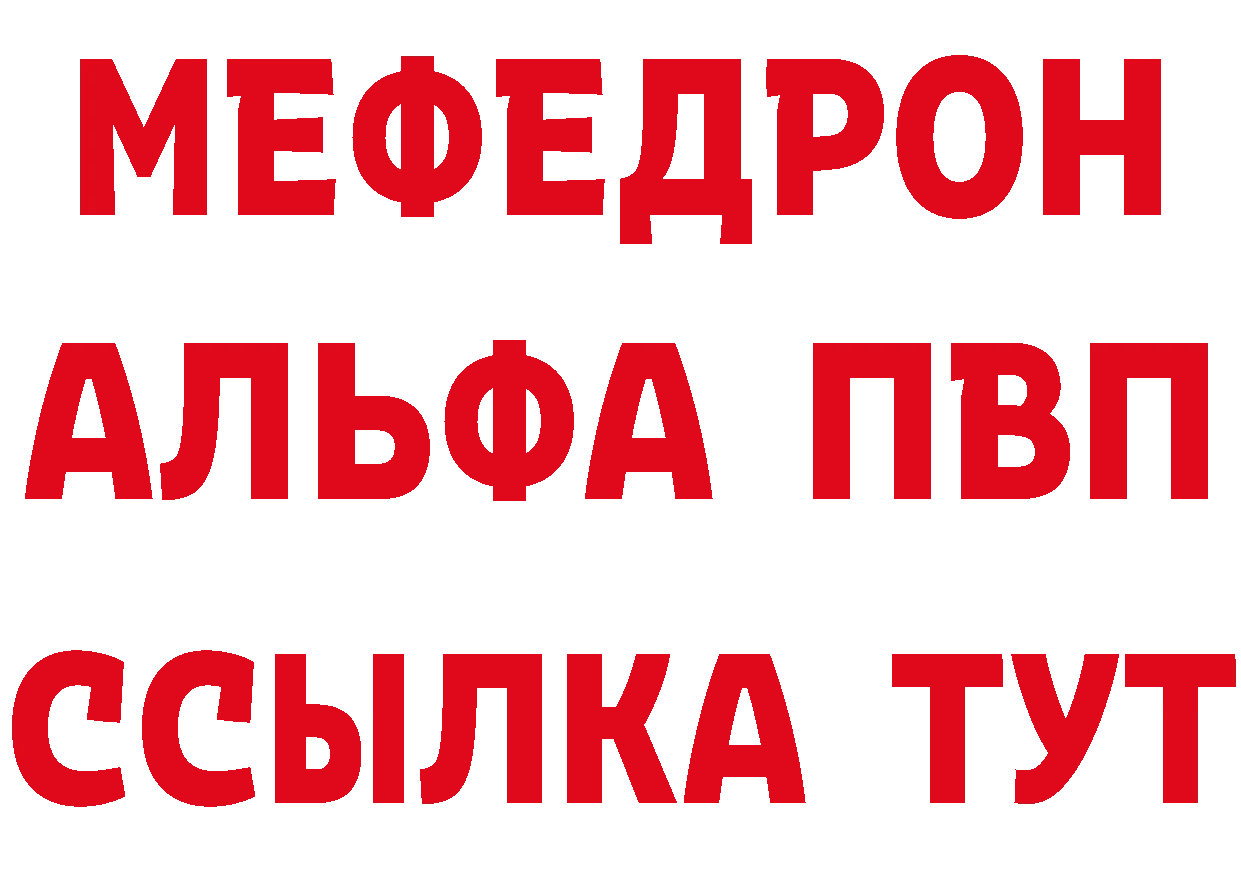 МЕФЕДРОН
АЛЬФА ПВП
ССЫЛКА ТУТ